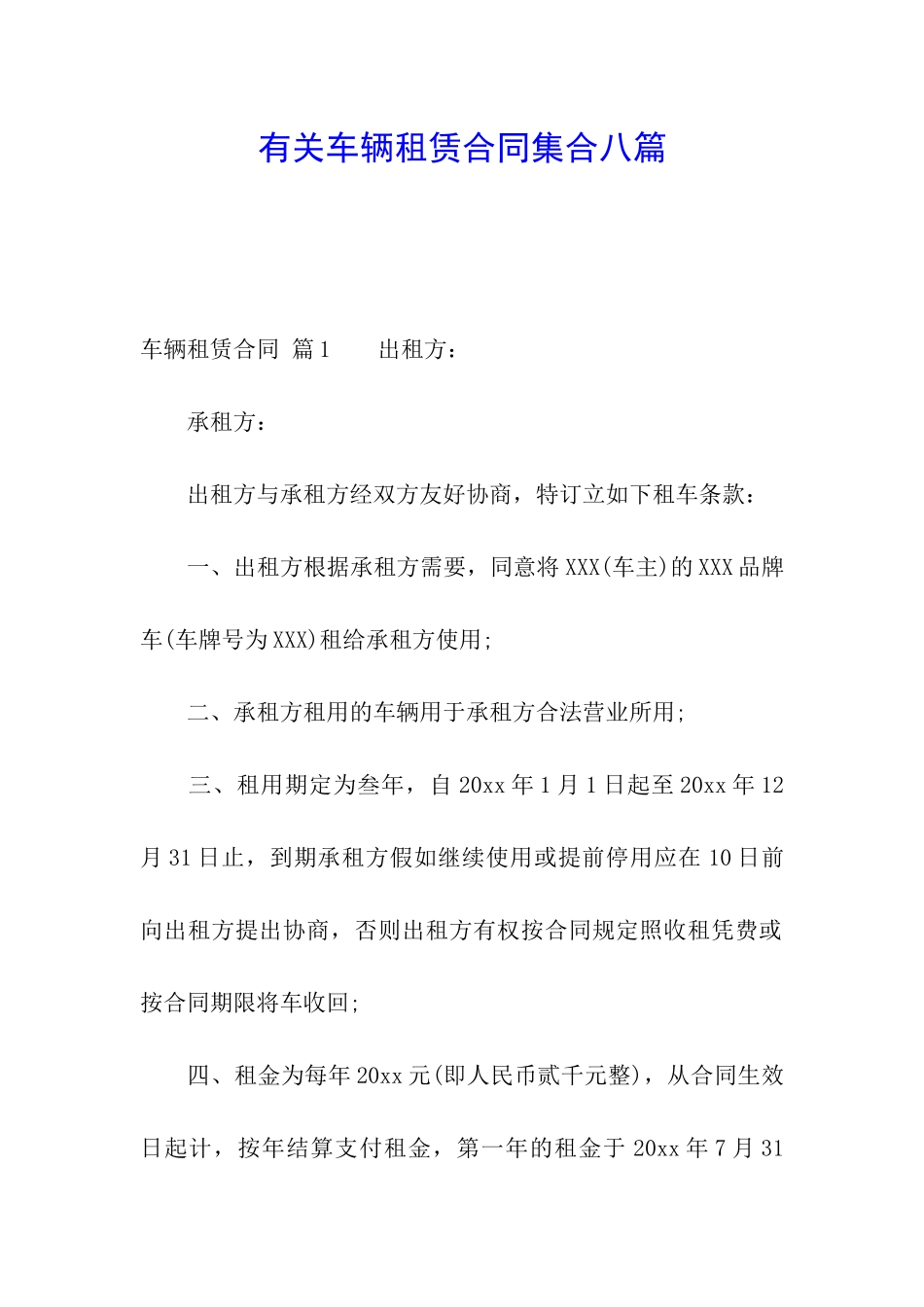 有关车辆租赁合同集合八篇

车辆租赁合同 篇1　　出租方：

承租方：

出租方与承租方经双方友好协商，特订立如下租车条款：

一、出租方根据承租方需要，同意将XXX(车主)的XXX品牌车(车牌号为XXX)租给承租方使用;

二、承租方租用的车辆用于承租方合法营业所用;

三、租用期定为叁年，自20xx年1月1日起至20xx年12月31日止，到期承租方假如继续使用或提前停用应在10日前向出租方提出协商，否则出租方有权按合同规定照收租凭费或按合同期限将车收回;

四、租金为每年20xx元(即人民币贰千元整)，从合同生效日起计，按年结算支付租金，第一年的租金于20xx年7月31